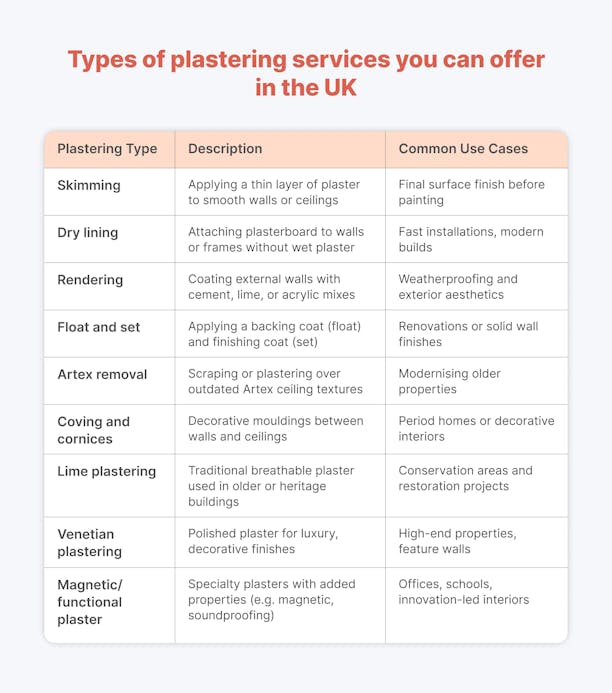 Types of plastering services you can offer in the UK

| Plastering Type | Description | Common Use Cases |
|---|---|---|
| Skimming | Applying a thin layer of plaster to smooth walls or ceilings | Final surface finish before painting |
| Dry lining | Attaching plasterboard to walls or frames without wet plaster | Fast installations, modern builds |
| Rendering | Coating external walls with cement, lime, or acrylic mixes | Weatherproofing and exterior aesthetics |
| Float and set | Applying a backing coat (float) and finishing coat (set) | Renovations or solid wall finishes |
| Artex removal | Scraping or plastering over outdated Artex ceiling textures | Modernising older properties |
| Coving and cornices | Decorative mouldings between walls and ceilings | Period homes or decorative interiors |
| Lime plastering | Traditional breathable plaster used in older or heritage buildings | Conservation areas and restoration projects |
| Venetian plastering | Polished plaster for luxury, decorative finishes | High-end properties, feature walls |
| Magnetic/ functional plaster | Specialty plasters with added properties (e.g. magnetic, soundproofing) | Offices, schools, innovation-led interiors |